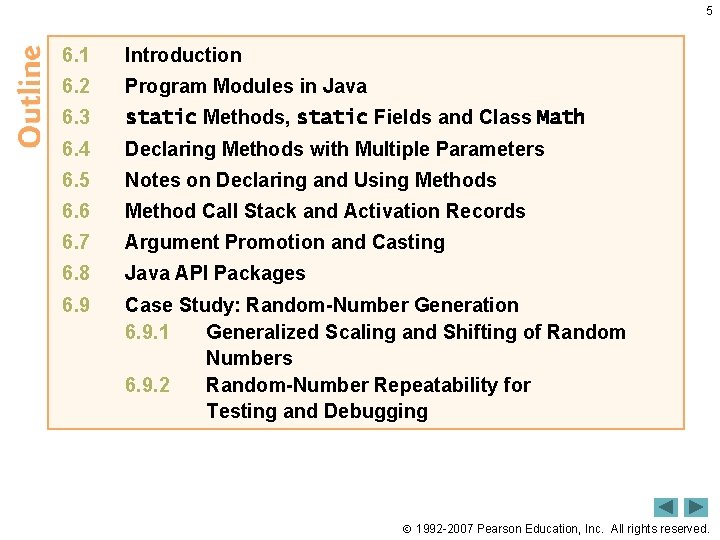 5

Outline

6.1 Introduction
6.2 Program Modules in Java
6.3 static Methods, static Fields and Class Math
6.4 Declaring Methods with Multiple Parameters
6.5 Notes on Declaring and Using Methods
6.6 Method Call Stack and Activation Records
6.7 Argument Promotion and Casting
6.8 Java API Packages
6.9 Case Study: Random-Number Generation
6.9.1 Generalized Scaling and Shifting of Random Numbers
6.9.2 Random-Number Repeatability for Testing and Debugging

© 1992-2007 Pearson Education, Inc. All rights reserved.